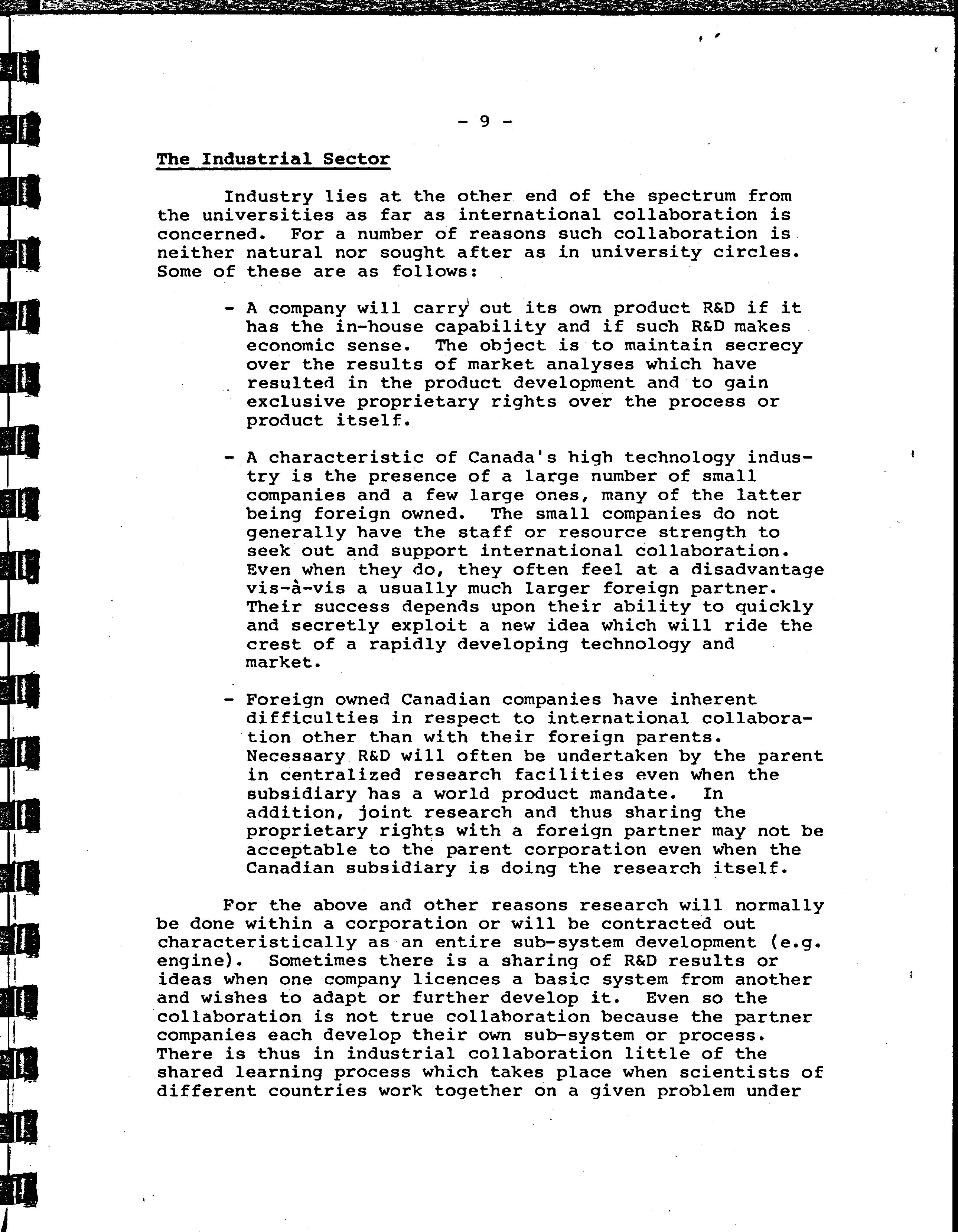 - 9 -

The Industrial Sector

Industry lies at the other end of the spectrum from the universities as far as international collaboration is concerned. For a number of reasons such collaboration is neither natural nor sought after as in university circles. Some of these are as follows:

- A company will carry out its own product R&D if it has the in-house capability and if such R&D makes economic sense. The object is to maintain secrecy over the results of market analyses which have resulted in the product development and to gain exclusive proprietary rights over the process or product itself.

- A characteristic of Canada's high technology industry is the presence of a large number of small companies and a few large ones, many of the latter being foreign owned. The small companies do not generally have the staff or resource strength to seek out and support international collaboration. Even when they do, they often feel at a disadvantage vis-à-vis a usually much larger foreign partner. Their success depends upon their ability to quickly and secretly exploit a new idea which will ride the crest of a rapidly developing technology and market.

- Foreign owned Canadian companies have inherent difficulties in respect to international collaboration other than with their foreign parents. Necessary R&D will often be undertaken by the parent in centralized research facilities even when the subsidiary has a world product mandate. In addition, joint research and thus sharing the proprietary rights with a foreign partner may not be acceptable to the parent corporation even when the Canadian subsidiary is doing the research itself.

For the above and other reasons research will normally be done within a corporation or will be contracted out characteristically as an entire sub-system development (e.g. engine). Sometimes there is a sharing of R&D results or ideas when one company licences a basic system from another and wishes to adapt or further develop it. Even so the collaboration is not true collaboration because the partner companies each develop their own sub-system or process. There is thus in industrial collaboration little of the shared learning process which takes place when scientists of different countries work together on a given problem under